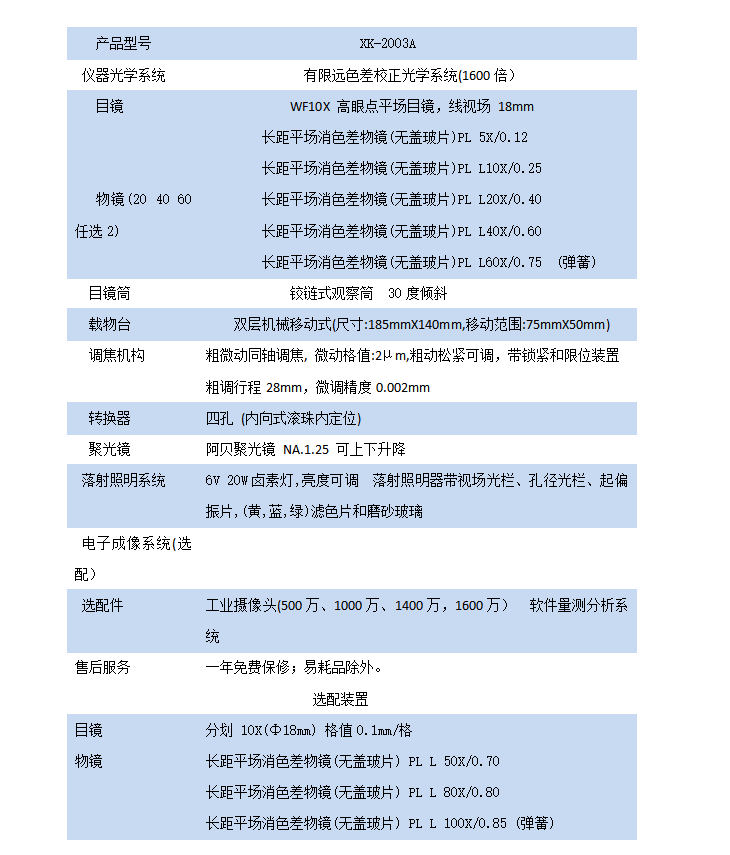 | 产品型号 | XK-2003A |
|---|---|
| 仪器光学系统 | 有限远色差校正光学系统(1600 倍) |
| 目镜 | WF10X 高眼点平场目镜，线视场 18mm |
| 物镜(20 40 60 任选 2) | 长距平场消色差物镜(无盖玻片)PL 5X/0.12<br>长距平场消色差物镜(无盖玻片)PL L10X/0.25<br>长距平场消色差物镜(无盖玻片)PL L20X/0.40<br>长距平场消色差物镜(无盖玻片)PL L40X/0.60<br>长距平场消色差物镜(无盖玻片)PL L60X/0.75 (弹簧) |
| 目镜筒 | 铰链式观察筒 30 度倾斜 |
| 载物台 | 双层机械移动式(尺寸:185mmX140mm,移动范围:75mmX50mm) |
| 调焦机构 | 粗微动同轴调焦, 微动格值:2μm,粗动松紧可调，带锁紧和限位装置 粗调行程 28mm，微调精度 0.002mm |
| 转换器 | 四孔 (内向式滚珠内定位) |
| 聚光镜 | 阿贝聚光镜 NA.1.25 可上下升降 |
| 落射照明系统 | 6V 20W 卤素灯,亮度可调 落射照明器带视场光栏、孔径光栏、起偏振片,(黄,蓝,绿)滤色片和磨砂玻璃 |
| 电子成像系统(选配) | |
| 选配件 | 工业摄像头(500 万、1000 万、1400 万，1600 万) 软件量测分析系统 |
| 售后服务 | 一年免费保修；易耗品除外。 |
| | 选配装置 |
| 目镜 | 分划 10X(Φ18mm) 格值 0.1mm/格 |
| 物镜 | 长距平场消色差物镜(无盖玻片) PL L 50X/0.70<br>长距平场消色差物镜(无盖玻片) PL L 80X/0.80<br>长距平场消色差物镜(无盖玻片) PL L 100X/0.85 (弹簧) |